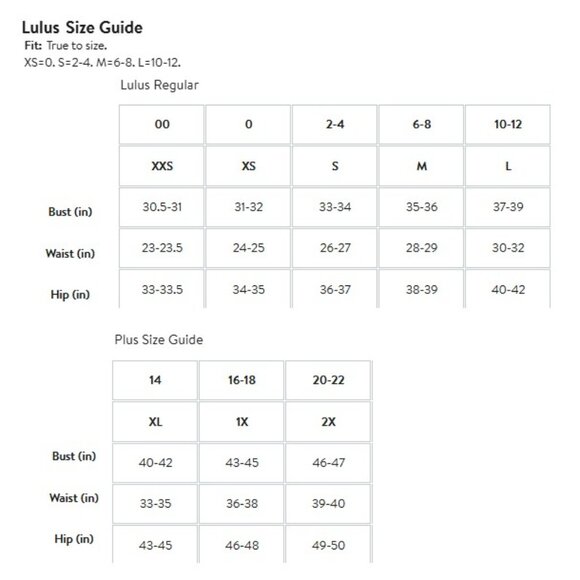 Lulus Size Guide
Fit: True to size.
XS=0. S=2-4. M=6-8. L=10-12.

Lulus Regular

| | 00 | 0 | 2-4 | 6-8 | 10-12 |
|---|---|---|---|---|---|
| | XXS | XS | S | M | L |
| Bust (in) | 30.5-31 | 31-32 | 33-34 | 35-36 | 37-39 |
| Waist (in) | 23-23.5 | 24-25 | 26-27 | 28-29 | 30-32 |
| Hip (in) | 33-33.5 | 34-35 | 36-37 | 38-39 | 40-42 |

Plus Size Guide

| | 14 | 16-18 | 20-22 |
|---|---|---|---|
| | XL | 1X | 2X |
| Bust (in) | 40-42 | 43-45 | 46-47 |
| Waist (in) | 33-35 | 36-38 | 39-40 |
| Hip (in) | 43-45 | 46-48 | 49-50 |